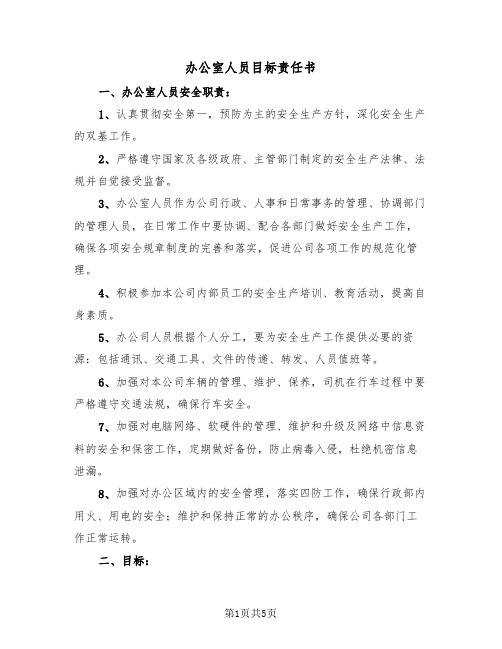 办公室人员目标责任书

一、办公室人员安全职责：

1、认真贯彻安全第一，预防为主的安全生产方针，深化安全生产的双基工作。

2、严格遵守国家及各级政府、主管部门制定的安全生产法律、法规并自觉接受监督。

3、办公室人员作为公司行政、人事和日常事务的管理、协调部门的管理人员，在日常工作中要协调、配合各部门做好安全生产工作，确保各项安全规章制度的完善和落实，促进公司各项工作的规范化管理。

4、积极参加本公司内部员工的安全生产培训、教育活动，提高自身素质。

5、办公司人员根据个人分工，要为安全生产工作提供必要的资源：包括通讯、交通工具、文件的传递、转发、人员值班等。

6、加强对本公司车辆的管理、维护、保养，司机在行车过程中要严格遵守交通法规，确保行车安全。

7、加强对电脑网络、软硬件的管理、维护和升级及网络中信息资料的安全和保密工作，定期做好备份，防止病毒入侵，杜绝机密信息泄漏。

8、加强对办公区域内的安全管理，落实四防工作，确保行政部内用火、用电的安全；维护和保持正常的办公秩序，确保公司各部门工作正常运转。

二、目标：

第1页共5页